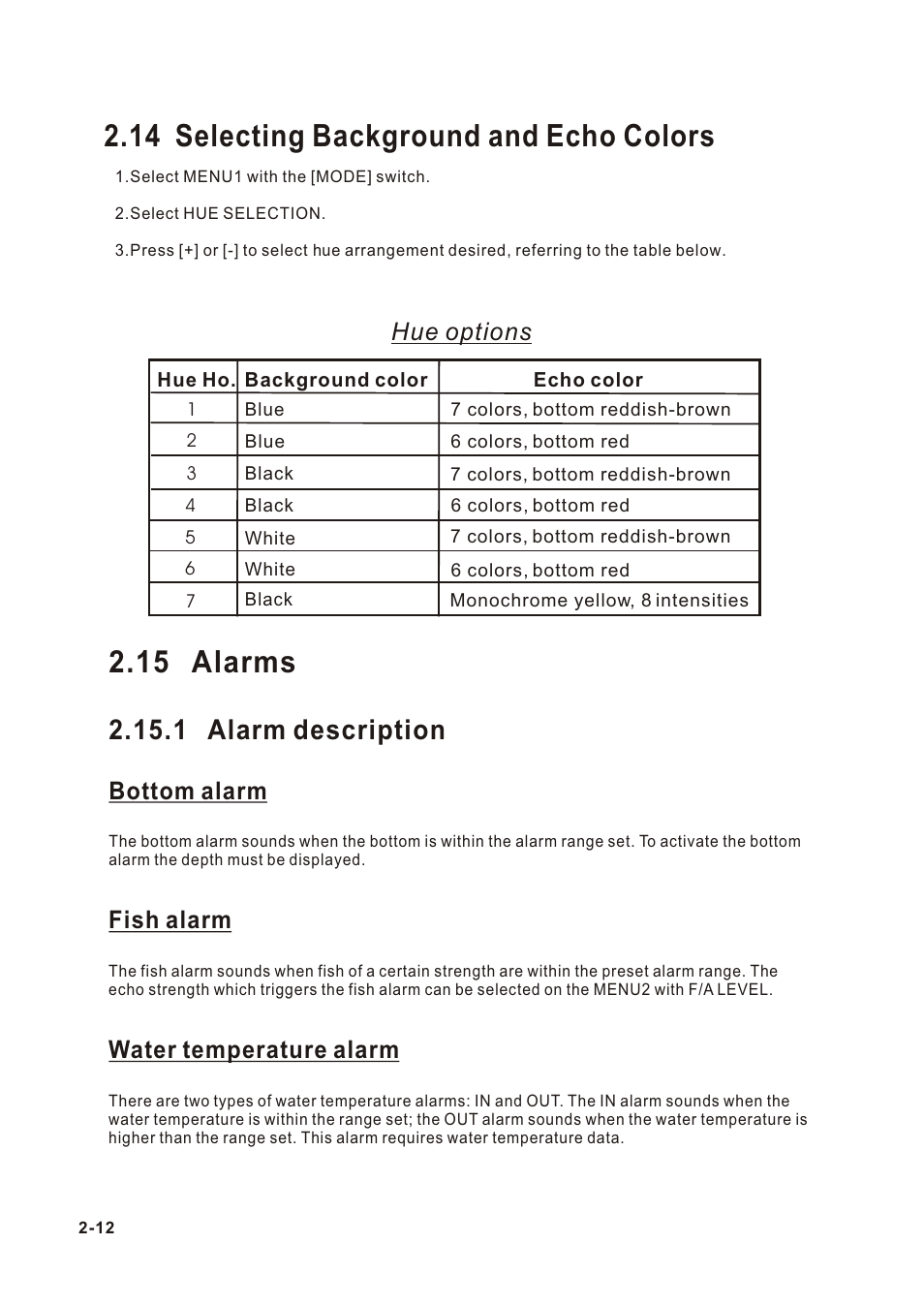 2.14 Selecting Background and Echo Colors

1.Select MENU1 with the [MODE] switch.

2.Select HUE SELECTION.

3.Press [+] or [-] to select hue arrangement desired, referring to the table below.

Hue options

| Hue Ho. | Background color | Echo color |
|---|---|---|
| 1 | Blue | 7 colors, bottom reddish-brown |
| 2 | Blue | 6 colors, bottom red |
| 3 | Black | 7 colors, bottom reddish-brown |
| 4 | Black | 6 colors, bottom red |
| 5 | White | 7 colors, bottom reddish-brown |
| 6 | White | 6 colors, bottom red |
| 7 | Black | Monochrome yellow, 8 intensities |

2.15 Alarms

2.15.1 Alarm description

Bottom alarm

The bottom alarm sounds when the bottom is within the alarm range set. To activate the bottom alarm the depth must be displayed.

Fish alarm

The fish alarm sounds when fish of a certain strength are within the preset alarm range. The echo strength which triggers the fish alarm can be selected on the MENU2 with F/A LEVEL.

Water temperature alarm

There are two types of water temperature alarms: IN and OUT. The IN alarm sounds when the water temperature is within the range set; the OUT alarm sounds when the water temperature is higher than the range set. This alarm requires water temperature data.

2-12